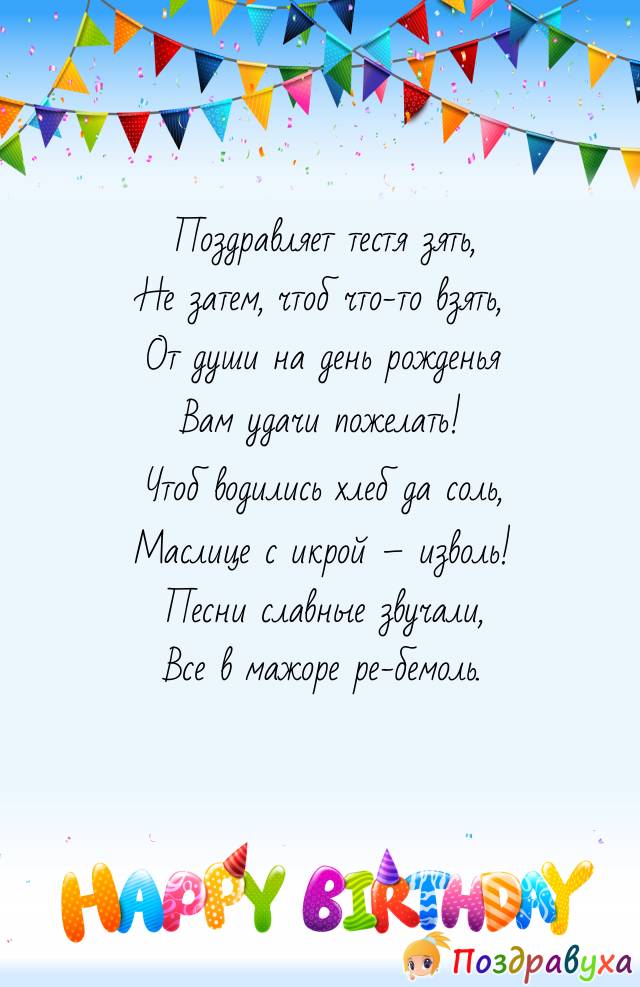 Поздравляет тестя зять,
Не затем, чтоб что-то взять,
От души на день рожденья
Вам удачи пожелать!

Чтоб водились хлеб да соль,
Маслице с икрой – изволь!
Песни славные звучали,
Все в мажоре ре-бемоль.

HAPPY BIRTHDAY

Поздравуха